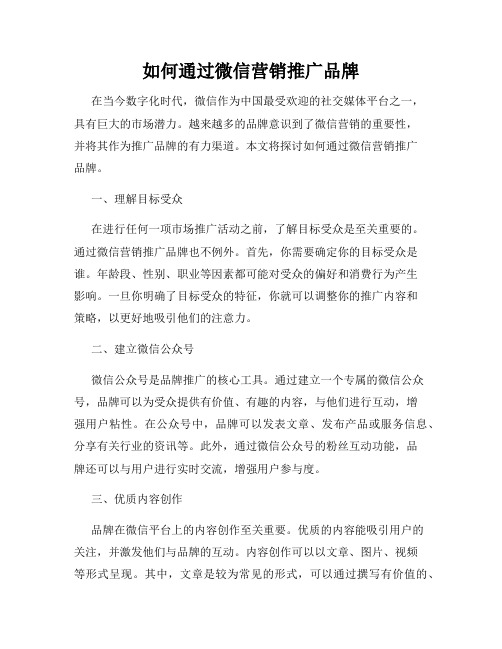 如何通过微信营销推广品牌

在当今数字化时代，微信作为中国最受欢迎的社交媒体平台之一，具有巨大的市场潜力。越来越多的品牌意识到了微信营销的重要性，并将其作为推广品牌的有力渠道。本文将探讨如何通过微信营销推广品牌。

一、理解目标受众

在进行任何一项市场推广活动之前，了解目标受众是至关重要的。通过微信营销推广品牌也不例外。首先，你需要确定你的目标受众是谁。年龄段、性别、职业等因素都可能对受众的偏好和消费行为产生影响。一旦你明确了目标受众的特征，你就可以调整你的推广内容和策略，以更好地吸引他们的注意力。

二、建立微信公众号

微信公众号是品牌推广的核心工具。通过建立一个专属的微信公众号，品牌可以为受众提供有价值、有趣的内容，与他们进行互动，增强用户粘性。在公众号中，品牌可以发表文章、发布产品或服务信息、分享有关行业的资讯等。此外，通过微信公众号的粉丝互动功能，品牌还可以与用户进行实时交流，增强用户参与度。

三、优质内容创作

品牌在微信平台上的内容创作至关重要。优质的内容能吸引用户的关注，并激发他们与品牌的互动。内容创作可以以文章、图片、视频等形式呈现。其中，文章是较为常见的形式，可以通过撰写有价值的、